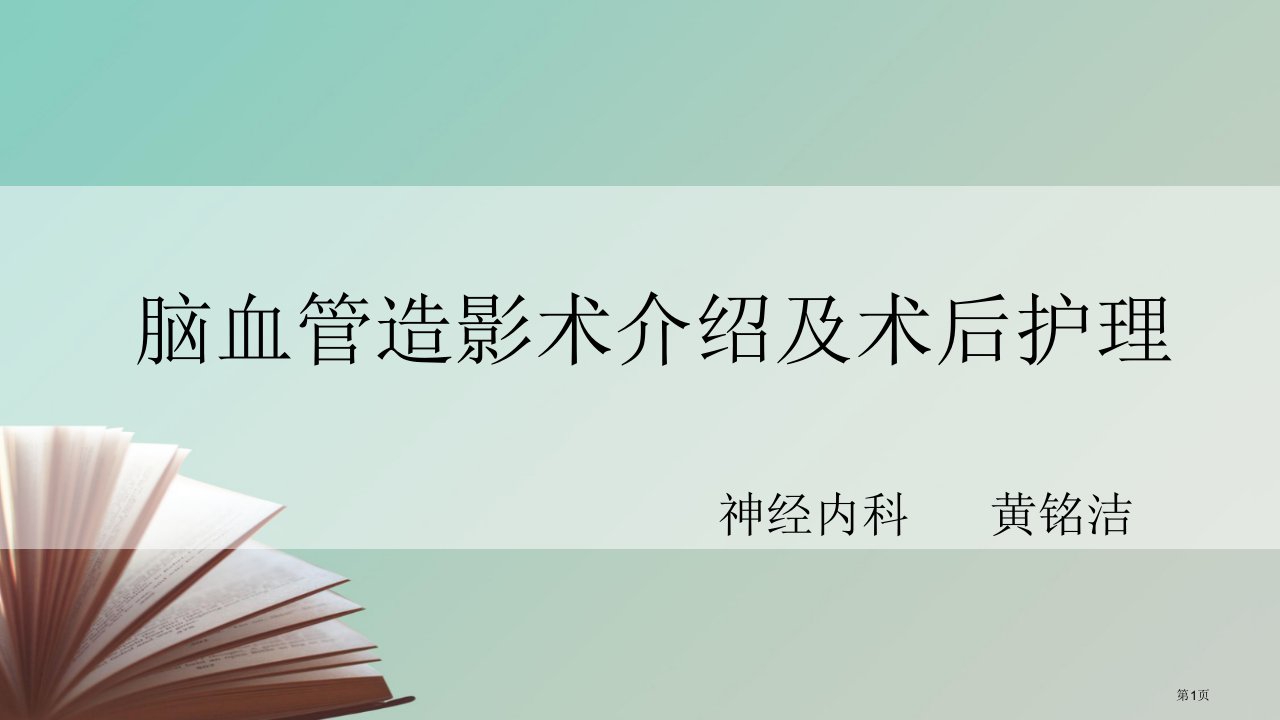 脑血管造影术介绍及术后护理

神经内科　　黄铭洁

第1页